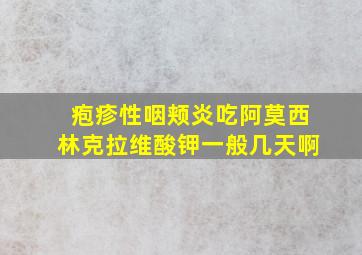 疱疹性咽颊炎吃阿莫西林克拉维酸钾一般几天啊